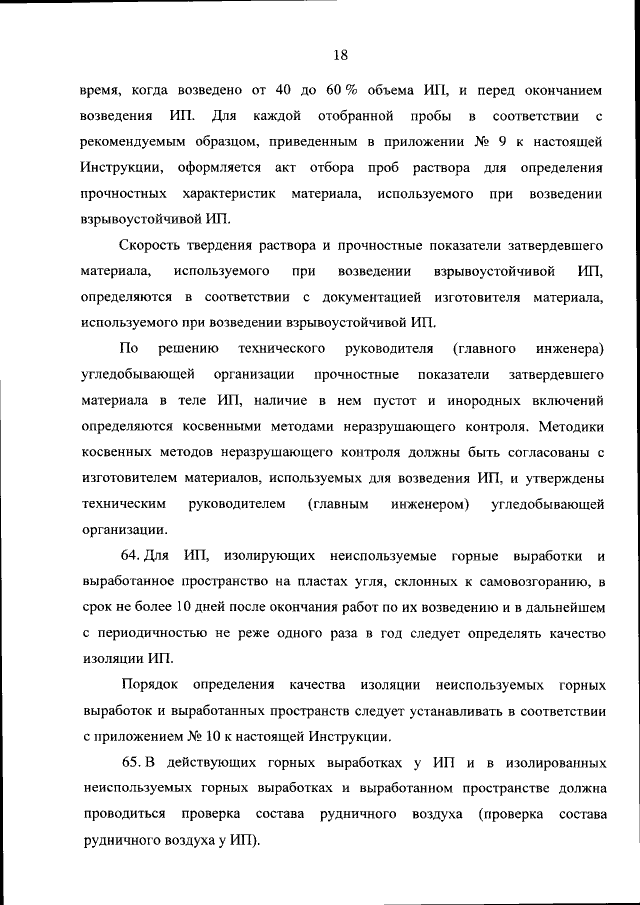 18

время, когда возведено от 40 до 60 % объема ИП, и перед окончанием возведения ИП. Для каждой отобранной пробы в соответствии с рекомендуемым образцом, приведенным в приложении № 9 к настоящей Инструкции, оформляется акт отбора проб раствора для определения прочностных характеристик материала, используемого при возведении взрывоустойчивой ИП.

Скорость твердения раствора и прочностные показатели затвердевшего материала, используемого при возведении взрывоустойчивой ИП, определяются в соответствии с документацией изготовителя материала, используемого при возведении взрывоустойчивой ИП.

По решению технического руководителя (главного инженера) угледобывающей организации прочностные показатели затвердевшего материала в теле ИП, наличие в нем пустот и инородных включений определяются косвенными методами неразрушающего контроля. Методики косвенных методов неразрушающего контроля должны быть согласованы с изготовителем материалов, используемых для возведения ИП, и утверждены техническим руководителем (главным инженером) угледобывающей организации.

64. Для ИП, изолирующих неиспользуемые горные выработки и выработанное пространство на пластах угля, склонных к самовозгоранию, в срок не более 10 дней после окончания работ по их возведению и в дальнейшем с периодичностью не реже одного раза в год следует определять качество изоляции ИП.

Порядок определения качества изоляции неиспользуемых горных выработок и выработанных пространств следует устанавливать в соответствии с приложением № 10 к настоящей Инструкции.

65. В действующих горных выработках у ИП и в изолированных неиспользуемых горных выработках и выработанном пространстве должна проводиться проверка состава рудничного воздуха (проверка состава рудничного воздуха у ИП).